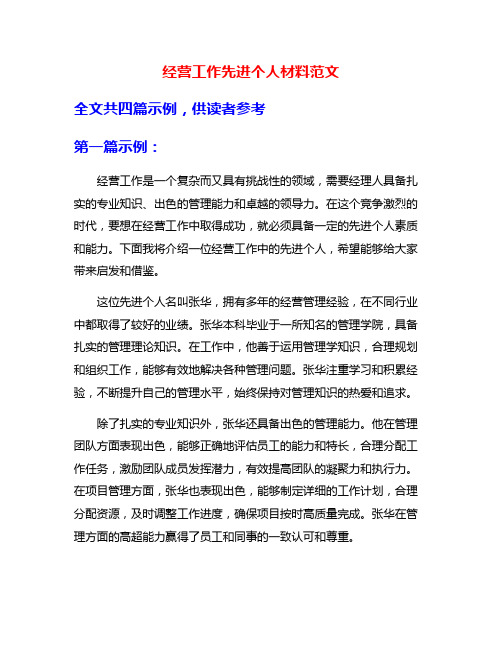 经营工作先进个人材料范文

全文共四篇示例，供读者参考

第一篇示例：

经营工作是一个复杂而又具有挑战性的领域，需要经理人具备扎实的专业知识、出色的管理能力和卓越的领导力。在这个竞争激烈的时代，要想在经营工作中取得成功，就必须具备一定的先进个人素质和能力。下面我将介绍一位经营工作中的先进个人，希望能够给大家带来启发和借鉴。

这位先进个人名叫张华，拥有多年的经营管理经验，在不同行业中都取得了较好的业绩。张华本科毕业于一所知名的管理学院，具备扎实的管理理论知识。在工作中，他善于运用管理学知识，合理规划和组织工作，能够有效地解决各种管理问题。张华注重学习和积累经验，不断提升自己的管理水平，始终保持对管理知识的热爱和追求。

除了扎实的专业知识外，张华还具备出色的管理能力。他在管理团队方面表现出色，能够正确地评估员工的能力和特长，合理分配工作任务，激励团队成员发挥潜力，有效提高团队的凝聚力和执行力。在项目管理方面，张华也表现出色，能够制定详细的工作计划，合理分配资源，及时调整工作进度，确保项目按时高质量完成。张华在管理方面的高超能力赢得了员工和同事的一致认可和尊重。